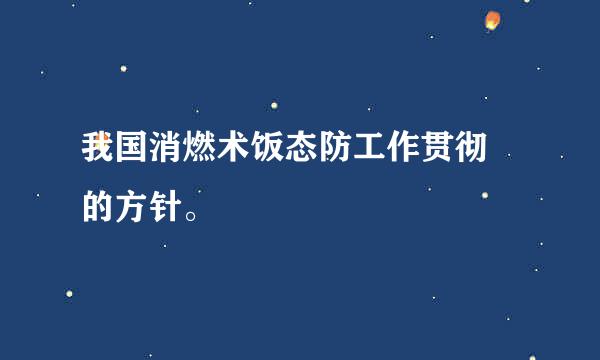 我国消燃术饭态防工作贯彻的方针。